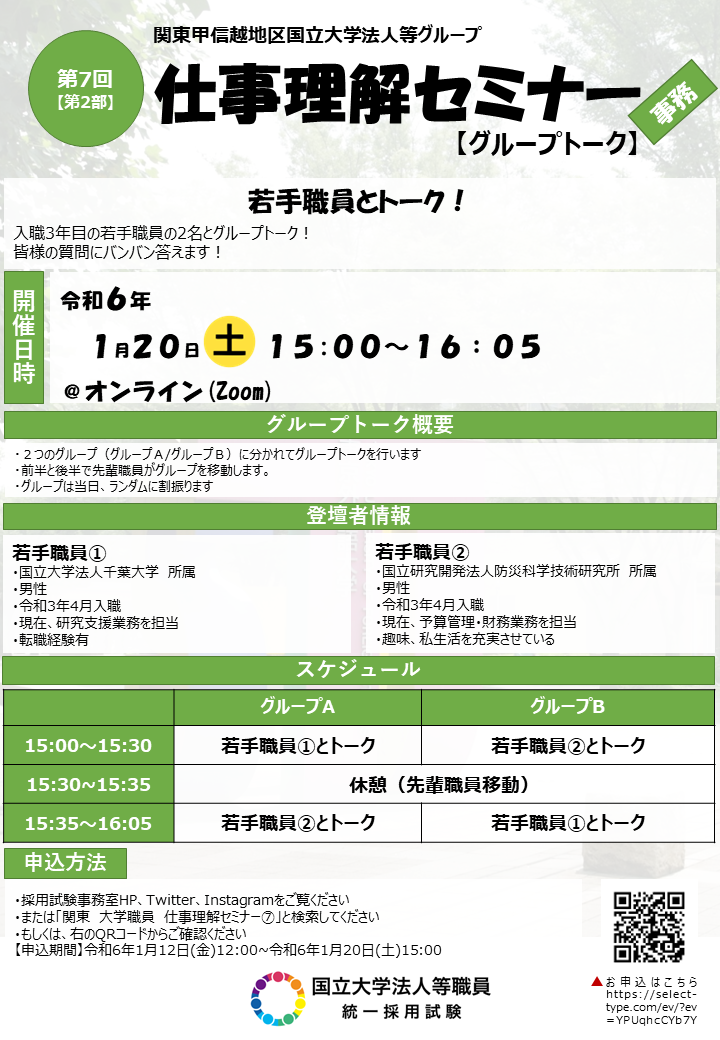 関東甲信越地区国立大学法人等グループ

第7回
【第2部】

仕事理解セミナー

事務

【グループトーク】

若手職員とトーク！

入職3年目の若手職員の2名とグループトーク！
皆様の質問にバンバン答えます！

開催日時

令和6年

1月20日 土 15:00～16:05

@オンライン(Zoom)

グループトーク概要

・2つのグループ（グループA/グループB）に分かれてグループトークを行います
・前半と後半で先輩職員がグループを移動します。
・グループは当日、ランダムに割振ります

登壇者情報

若手職員①
・国立大学法人千葉大学 所属
・男性
・令和3年4月入職
・現在、研究支援業務を担当
・転職経験有

若手職員②
・国立研究開発法人防災科学技術研究所 所属
・男性
・令和3年4月入職
・現在、予算管理・財務業務を担当
・趣味、私生活を充実させている

スケジュール

| | グループA | グループB |
|---|---|---|
| 15:00～15:30 | 若手職員①とトーク | 若手職員②とトーク |
| 15:30～15:35 | 休憩（先輩職員移動） | |
| 15:35～16:05 | 若手職員②とトーク | 若手職員①とトーク |

申込方法

・採用試験事務室HP、Twitter、Instagramをご覧ください
・または「関東 大学職員 仕事理解セミナー⑦」と検索してください
・もしくは、右のQRコードからご確認ください
【申込期間】令和6年1月12日(金)12:00～令和6年1月20日(土)15:00

国立大学法人等職員
統一採用試験

▲お申込はこちら
https://select-type.com/ev/?ev=YPUqhcCYb7Y